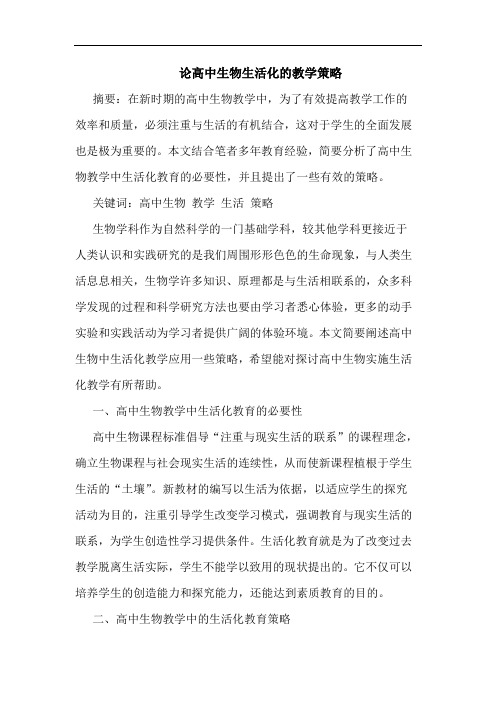 论高中生物生活化的教学策略

摘要：在新时期的高中生物教学中，为了有效提高教学工作的效率和质量，必须注重与生活的有机结合，这对于学生的全面发展也是极为重要的。本文结合笔者多年教育经验，简要分析了高中生物教学中生活化教育的必要性，并且提出了一些有效的策略。

关键词：高中生物 教学 生活 策略

生物学科作为自然科学的一门基础学科，较其他学科更接近于人类认识和实践研究的是我们周围形形色色的生命现象，与人类生活息息相关，生物学许多知识、原理都是与生活相联系的，众多科学发现的过程和科学研究方法也要由学习者悉心体验，更多的动手实验和实践活动为学习者提供广阔的体验环境。本文简要阐述高中生物中生活化教学应用一些策略，希望能对探讨高中生物实施生活化教学有所帮助。

一、高中生物教学中生活化教育的必要性

高中生物课程标准倡导“注重与现实生活的联系”的课程理念，确立生物课程与社会现实生活的连续性，从而使新课程植根于学生生活的“土壤”。新教材的编写以生活为依据，以适应学生的探究活动为目的，注重引导学生改变学习模式，强调教育与现实生活的联系，为学生创造性学习提供条件。生活化教育就是为了改变过去教学脱离生活实际，学生不能学以致用的现状提出的。它不仅可以培养学生的创造能力和探究能力，还能达到素质教育的目的。

二、高中生物教学中的生活化教育策略